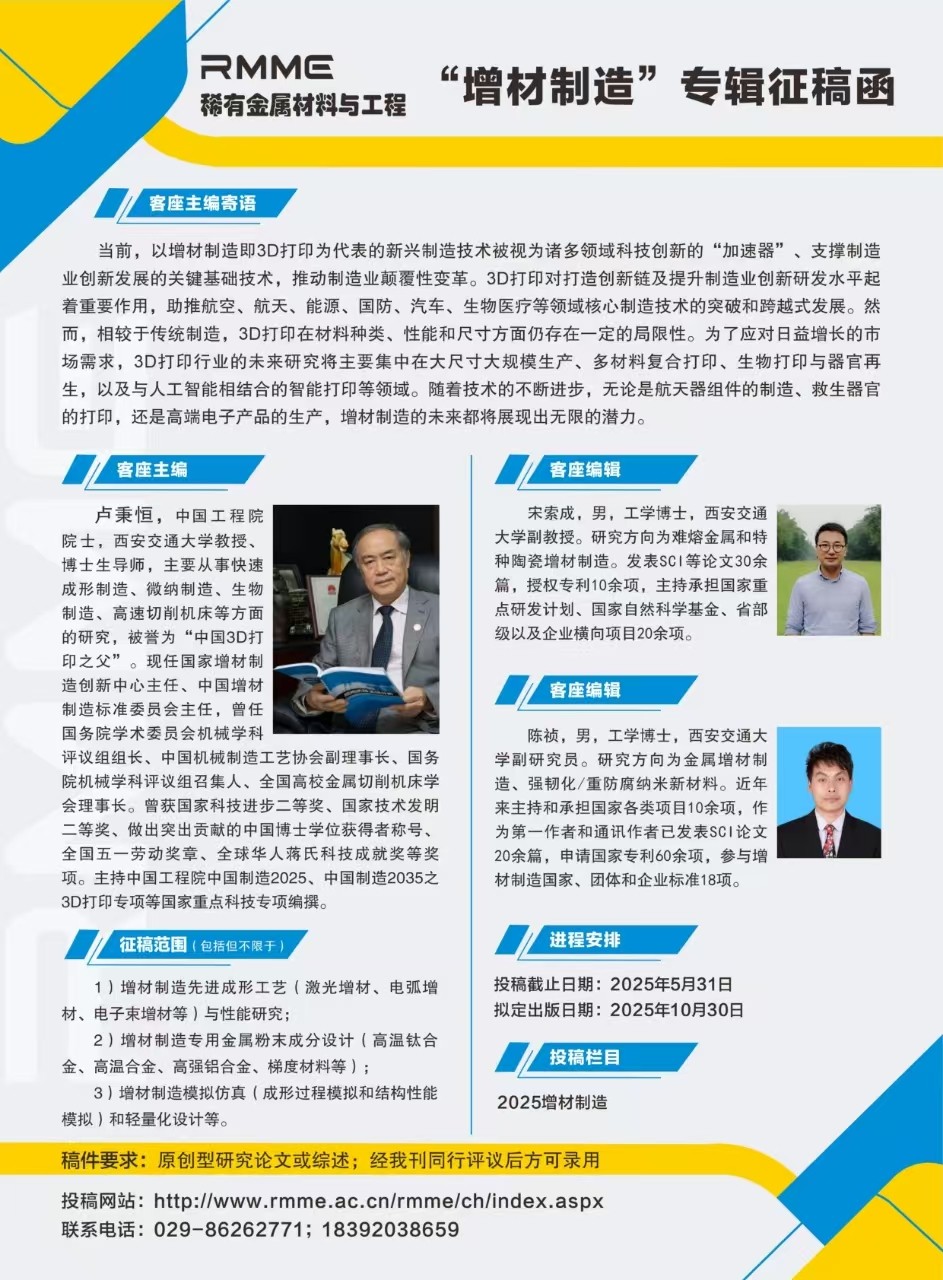 RMME
稀有金属材料与工程

“增材制造”专辑征稿函

客座主编寄语

当前，以增材制造即3D打印为代表的新兴制造技术被视为诸多领域科技创新的“加速器”、支撑制造业创新发展的关键基础技术，推动制造业颠覆性变革。3D打印对打造创新链及提升制造业创新研发水平起着重要作用，助推航空、航天、能源、国防、汽车、生物医疗等领域核心制造技术的突破和跨越式发展。然而，相较于传统制造，3D打印在材料种类、性能和尺寸方面仍存在一定的局限性。为了应对日益增长的市场需求，3D打印行业的未来研究将主要集中在大尺寸大规模生产、多材料复合打印、生物打印与器官再生，以及与人工智能相结合的智能打印等领域。随着技术的不断进步，无论是航天器组件的制造、救生器官的打印，还是高端电子产品的生产，增材制造的未来都将展现出无限的潜力。

客座主编

卢秉恒，中国工程院院士，西安交通大学教授、博士生导师，主要从事快速成形制造、微纳制造、生物制造、高速切削机床等方面的研究，被誉为“中国3D打印之父”。现任国家增材制造创新中心主任、中国增材制造标准委员会主任，曾任国务院学术委员会机械学科评议组组长、中国机械制造工艺协会副理事长、国务院机械学科评议组召集人、全国高校金属切削机床学会理事长。曾获国家科技进步二等奖、国家技术发明二等奖、做出突出贡献的中国博士学位获得者称号、全国五一劳动奖章、全球华人蒋氏科技成就奖等奖项。主持中国工程院中国制造2025、中国制造2035之3D打印专项等国家重点科技专项编撰。

征稿范围（包括但不限于）

1）增材制造先进成形工艺（激光增材、电弧增材、电子束增材等）与性能研究；

2）增材制造专用金属粉末成分设计（高温钛合金、高温合金、高强铝合金、梯度材料等）；

3）增材制造模拟仿真（成形过程模拟和结构性能模拟）和轻量化设计等。

客座编辑

宋索成，男，工学博士，西安交通大学副教授。研究方向为难熔金属和特种陶瓷增材制造。发表SCI等论文30余篇，授权专利10余项，主持承担国家重点研发计划、国家自然科学基金、省部级以及企业横向项目20余项。

客座编辑

陈祯，男，工学博士，西安交通大学副研究员。研究方向为金属增材制造、强韧化/重防腐纳米新材料。近年来主持和承担国家各类项目10余项，作为第一作者和通讯作者已发表SCI论文20余篇，申请国家专利60余项，参与增材制造国家、团体和企业标准18项。

进程安排

投稿截止日期：2025年5月31日
拟定出版日期：2025年10月30日

投稿栏目

2025增材制造

稿件要求：原创型研究论文或综述；经我刊同行评议后方可录用

投稿网站：http://www.rmme.ac.cn/rmme/ch/index.aspx
联系电话：029-86262771；18392038659